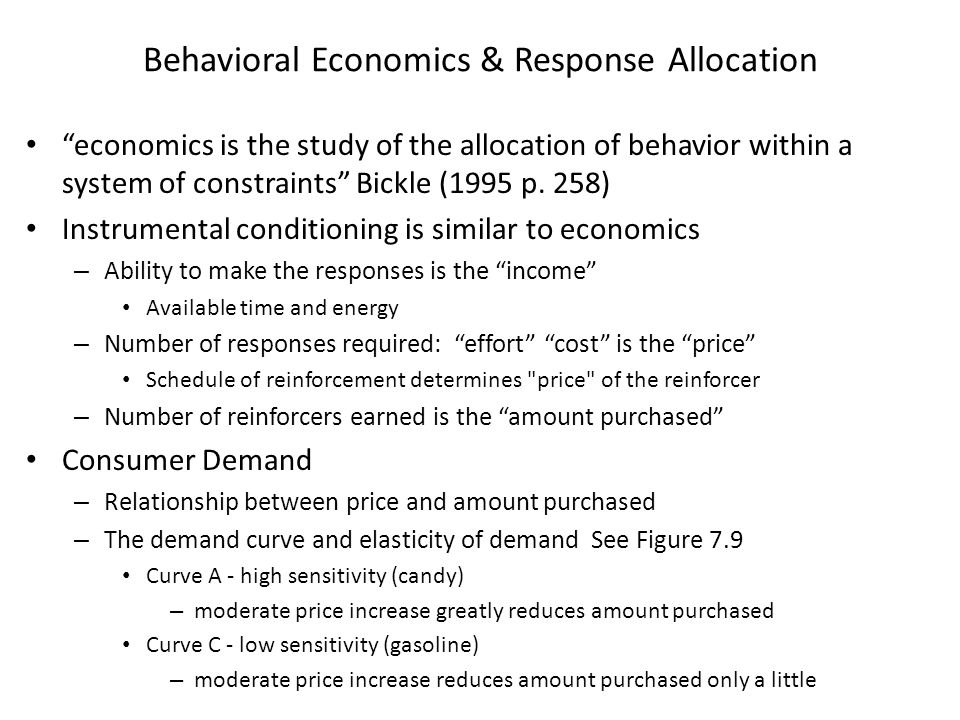 Behavioral Economics & Response Allocation

• “economics is the study of the allocation of behavior within a system of constraints” Bickle (1995 p. 258)
• Instrumental conditioning is similar to economics
– Ability to make the responses is the “income”
• Available time and energy
– Number of responses required: “effort” “cost” is the “price”
• Schedule of reinforcement determines "price" of the reinforcer
– Number of reinforcers earned is the “amount purchased”
• Consumer Demand
– Relationship between price and amount purchased
– The demand curve and elasticity of demand See Figure 7.9
• Curve A - high sensitivity (candy)
– moderate price increase greatly reduces amount purchased
• Curve C - low sensitivity (gasoline)
– moderate price increase reduces amount purchased only a little